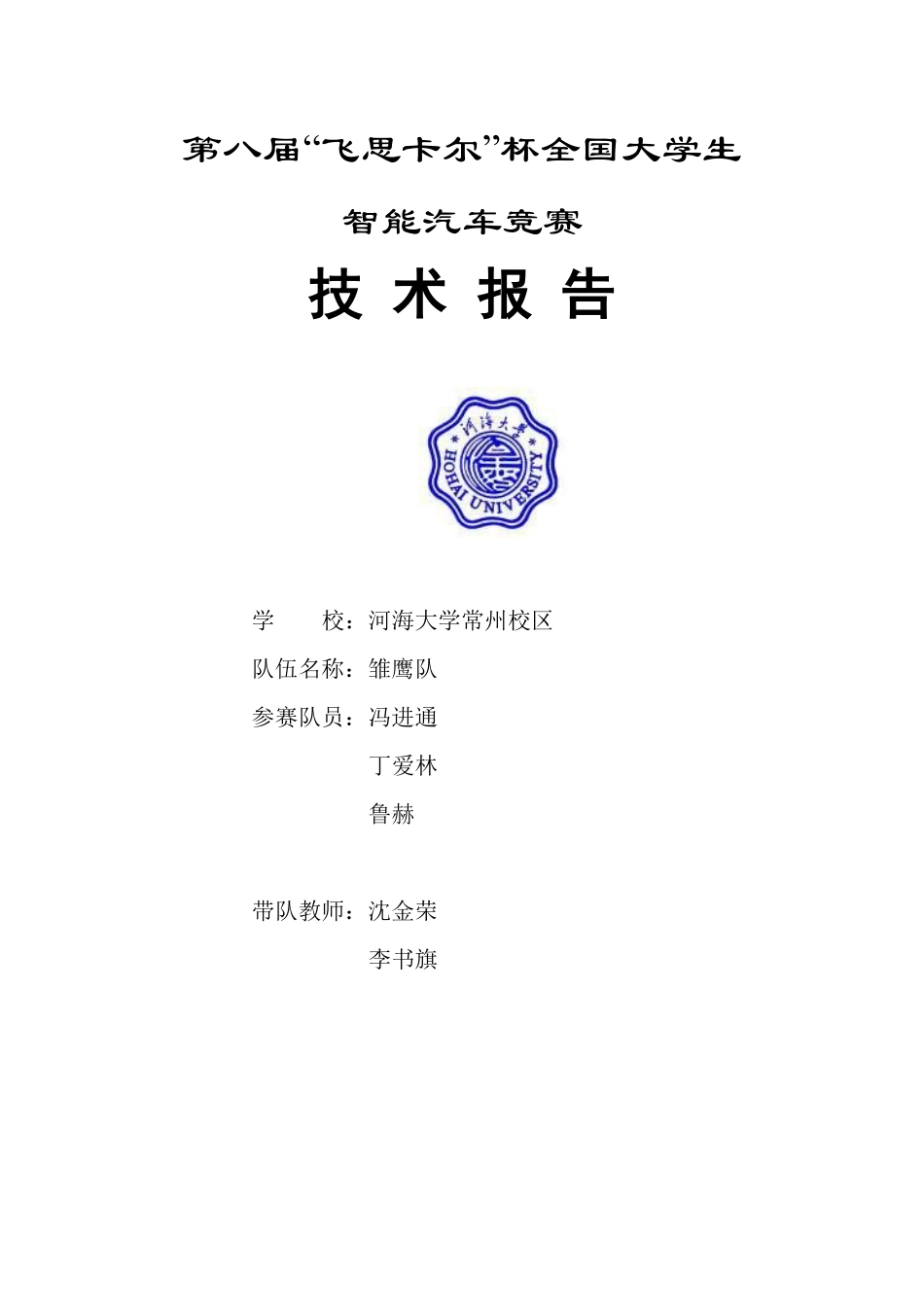 第八届“飞思卡尔”杯全国大学生

智能汽车竞赛

技 术 报 告

河海大学

HOHAI UNIVERSITY

学　　校：河海大学常州校区

队伍名称：雏鹰队

参赛队员：冯进通

丁爱林

鲁赫

带队教师：沈金荣

李书旗